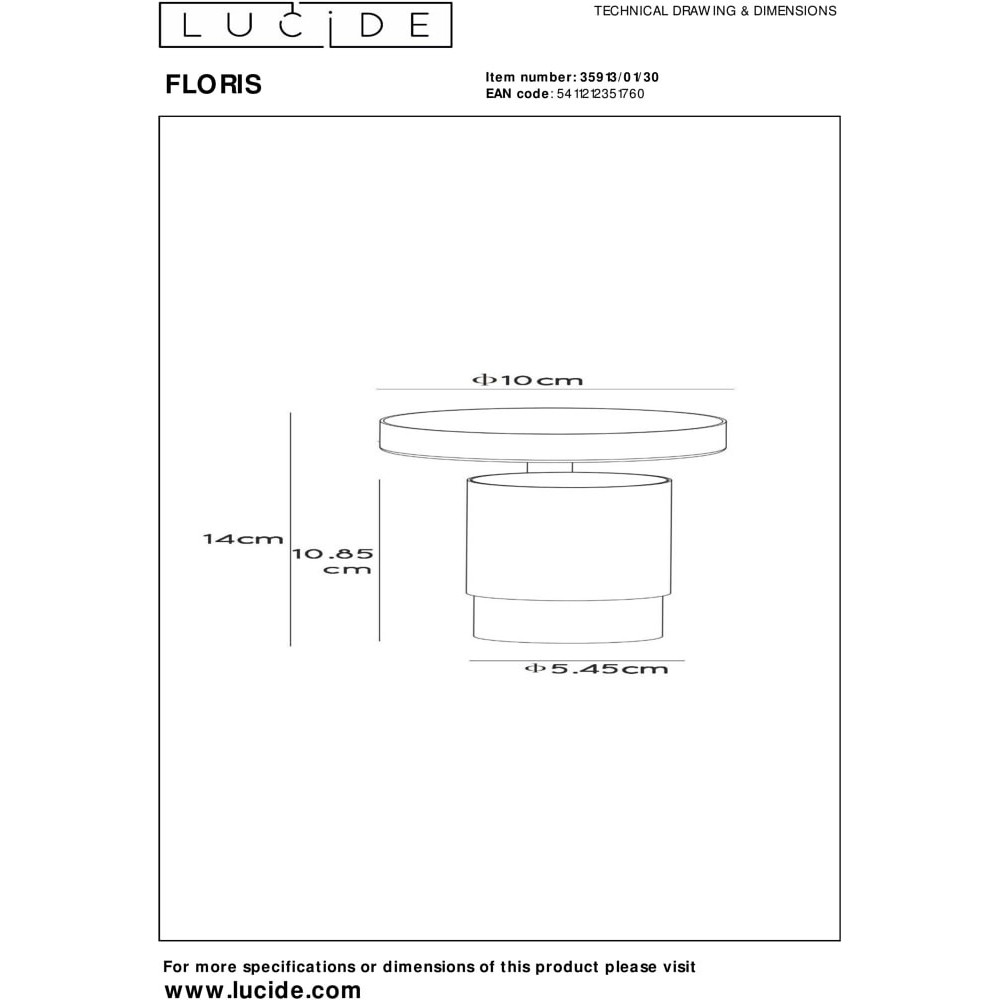 LUCIDE

TECHNICAL DRAWING & DIMENSIONS

FLORIS

Item number: 35913/01/30
EAN code: 5411212351760

Φ10cm

14cm

10.85 cm

Φ5.45cm

For more specifications or dimensions of this product please visit
www.lucide.com